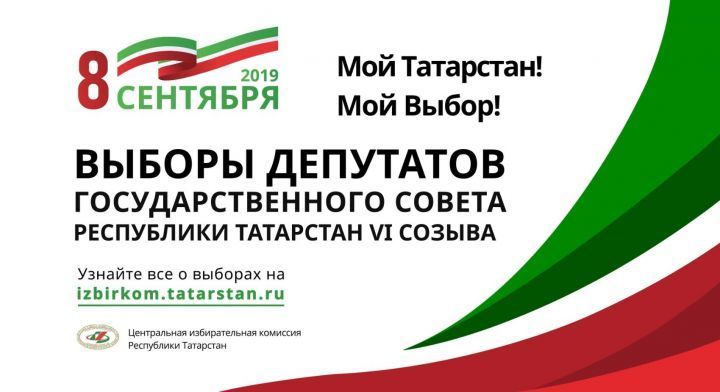 8 2019 СЕНТЯБРЯ

Мой Татарстан!
Мой Выбор!

ВЫБОРЫ ДЕПУТАТОВ
ГОСУДАРСТВЕННОГО СОВЕТА
РЕСПУБЛИКИ ТАТАРСТАН VI СОЗЫВА

Узнайте все о выборах на
izbirkom.tatarstan.ru

Центральная избирательная комиссия
Республики Татарстан